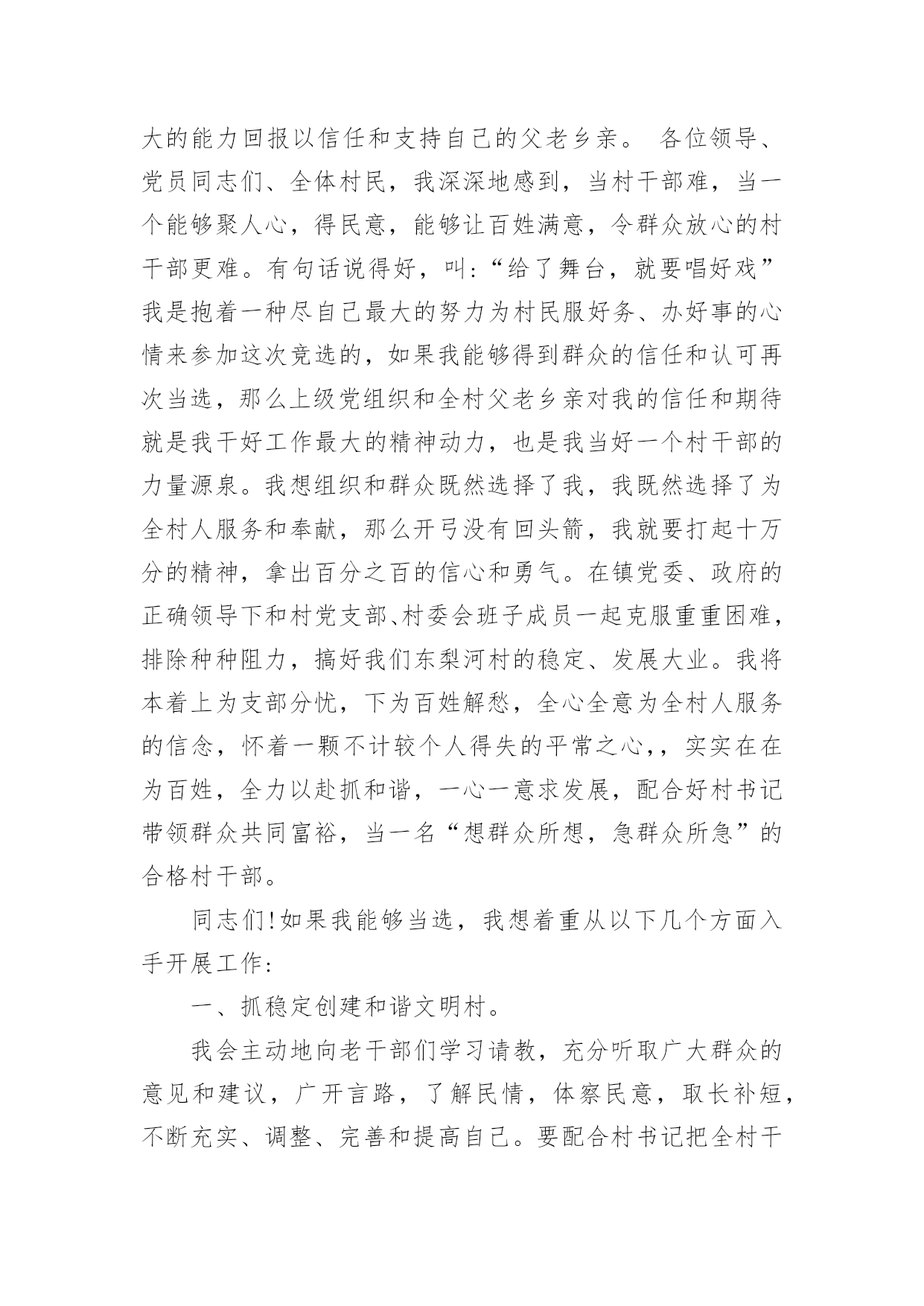 大的能力回报以信任和支持自己的父老乡亲。 各位领导、党员同志们、全体村民，我深深地感到，当村干部难，当一个能够聚人心，得民意，能够让百姓满意，令群众放心的村干部更难。有句话说得好，叫:“给了舞台，就要唱好戏”我是抱着一种尽自己最大的努力为村民服好务、办好事的心情来参加这次竞选的，如果我能够得到群众的信任和认可再次当选，那么上级党组织和全村父老乡亲对我的信任和期待就是我干好工作最大的精神动力，也是我当好一个村干部的力量源泉。我想组织和群众既然选择了我，我既然选择了为全村人服务和奉献，那么开弓没有回头箭，我就要打起十万分的精神，拿出百分之百的信心和勇气。在镇党委、政府的正确领导下和村党支部、村委会班子成员一起克服重重困难，排除种种阻力，搞好我们东梨河村的稳定、发展大业。我将本着上为支部分忧，下为百姓解愁，全心全意为全村人服务的信念，怀着一颗不计较个人得失的平常之心,，实实在在为百姓，全力以赴抓和谐，一心一意求发展，配合好村书记带领群众共同富裕，当一名“想群众所想，急群众所急”的合格村干部。

同志们!如果我能够当选，我想着重从以下几个方面入手开展工作:

一、抓稳定创建和谐文明村。

我会主动地向老干部们学习请教，充分听取广大群众的意见和建议，广开言路，了解民情，体察民意，取长补短，不断充实、调整、完善和提高自己。要配合村书记把全村干